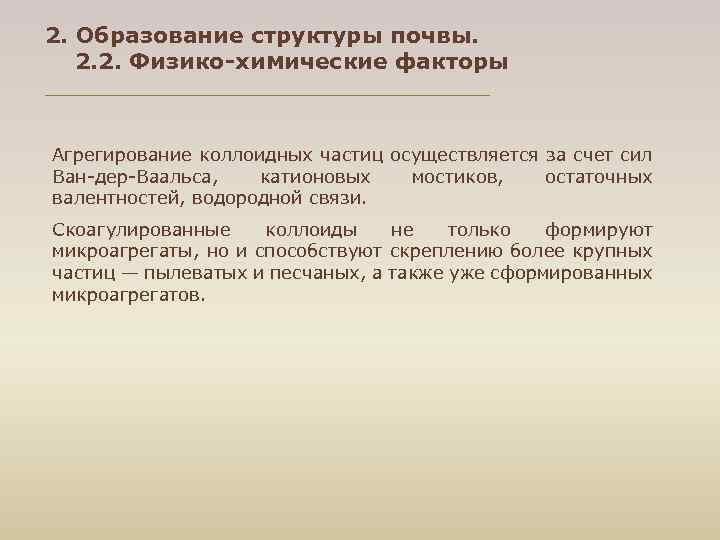 2. Образование структуры почвы.
2.2. Физико-химические факторы

Агрегирование коллоидных частиц осуществляется за счет сил Ван-дер-Ваальса, катионовых мостиков, остаточных валентностей, водородной связи.

Скоагулированные коллоиды не только формируют микроагрегаты, но и способствуют скреплению более крупных частиц — пылеватых и песчаных, а также уже сформированных микроагрегатов.